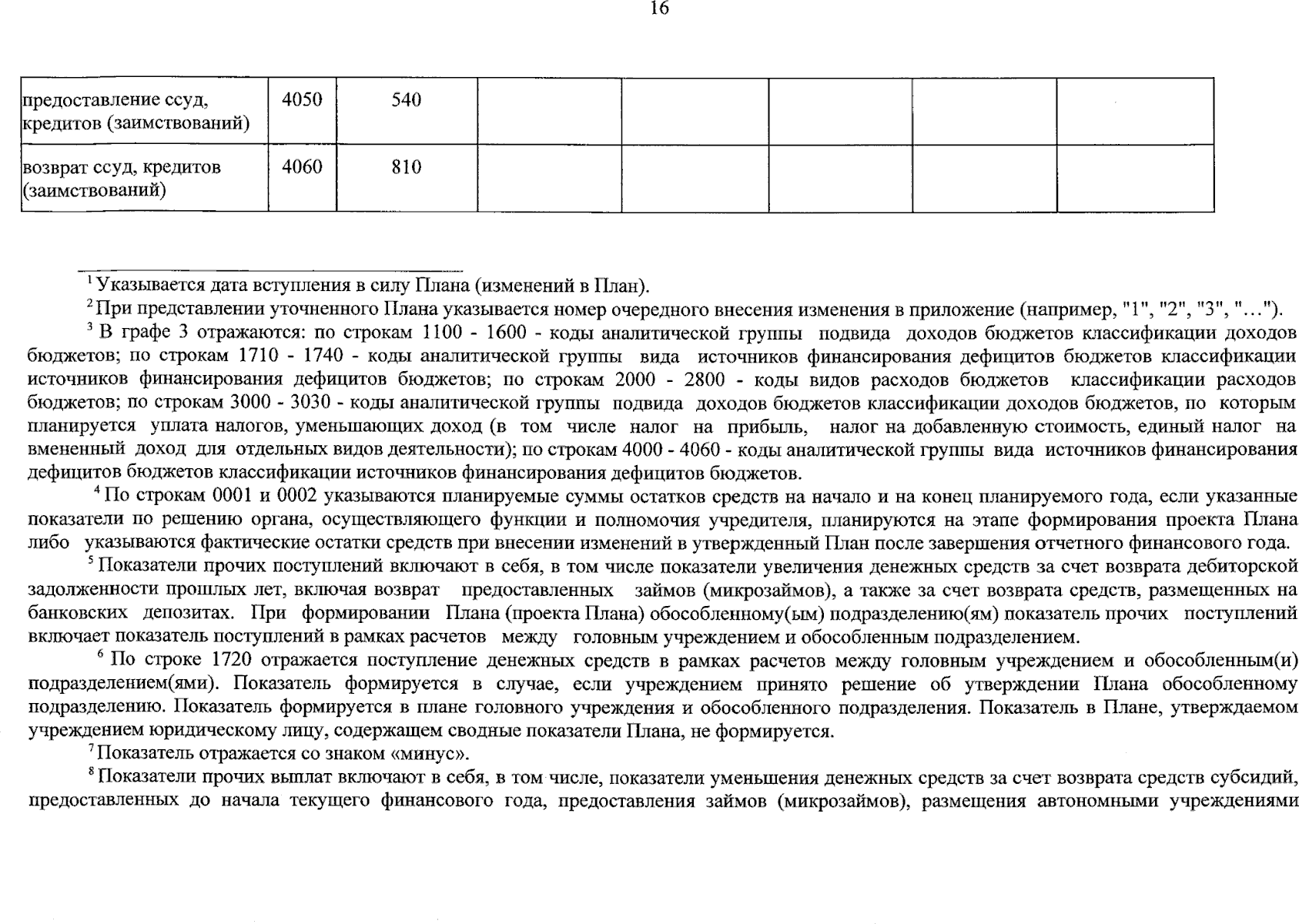 16

| предоставление ссуд, кредитов (заимствований) | 4050 | 540 | | | | | |
|---|---|---|---|---|---|---|---|
| возврат ссуд, кредитов (заимствований) | 4060 | 810 | | | | | |

$^{1}$ Указывается дата вступления в силу Плана (изменений в План).

$^{2}$ При представлении уточненного Плана указывается номер очередного внесения изменения в приложение (например, "1", "2", "3", "...").

$^{3}$ В графе 3 отражаются: по строкам 1100 - 1600 - коды аналитической группы подвида доходов бюджетов классификации доходов бюджетов; по строкам 1710 - 1740 - коды аналитической группы вида источников финансирования дефицитов бюджетов классификации источников финансирования дефицитов бюджетов; по строкам 2000 - 2800 - коды видов расходов бюджетов классификации расходов бюджетов; по строкам 3000 - 3030 - коды аналитической группы подвида доходов бюджетов классификации доходов бюджетов, по которым планируется уплата налогов, уменьшающих доход (в том числе налог на прибыль, налог на добавленную стоимость, единый налог на вмененный доход для отдельных видов деятельности); по строкам 4000 - 4060 - коды аналитической группы вида источников финансирования дефицитов бюджетов классификации источников финансирования дефицитов бюджетов.

$^{4}$ По строкам 0001 и 0002 указываются планируемые суммы остатков средств на начало и на конец планируемого года, если указанные показатели по решению органа, осуществляющего функции и полномочия учредителя, планируются на этапе формирования проекта Плана либо указываются фактические остатки средств при внесении изменений в утвержденный План после завершения отчетного финансового года.

$^{5}$ Показатели прочих поступлений включают в себя, в том числе показатели увеличения денежных средств за счет возврата дебиторской задолженности прошлых лет, включая возврат предоставленных займов (микрозаймов), а также за счет возврата средств, размещенных на банковских депозитах. При формировании Плана (проекта Плана) обособленному(ым) подразделению(ям) показатель прочих поступлений включает показатель поступлений в рамках расчетов между головным учреждением и обособленным подразделением.

$^{6}$ По строке 1720 отражается поступление денежных средств в рамках расчетов между головным учреждением и обособленным(и) подразделением(ями). Показатель формируется в случае, если учреждением принято решение об утверждении Плана обособленному подразделению. Показатель формируется в плане головного учреждения и обособленного подразделения. Показатель в Плане, утверждаемом учреждением юридическому лицу, содержащем сводные показатели Плана, не формируется.

$^{7}$ Показатель отражается со знаком «минус».

$^{8}$ Показатели прочих выплат включают в себя, в том числе, показатели уменьшения денежных средств за счет возврата средств субсидий, предоставленных до начала текущего финансового года, предоставления займов (микрозаймов), размещения автономными учреждениями